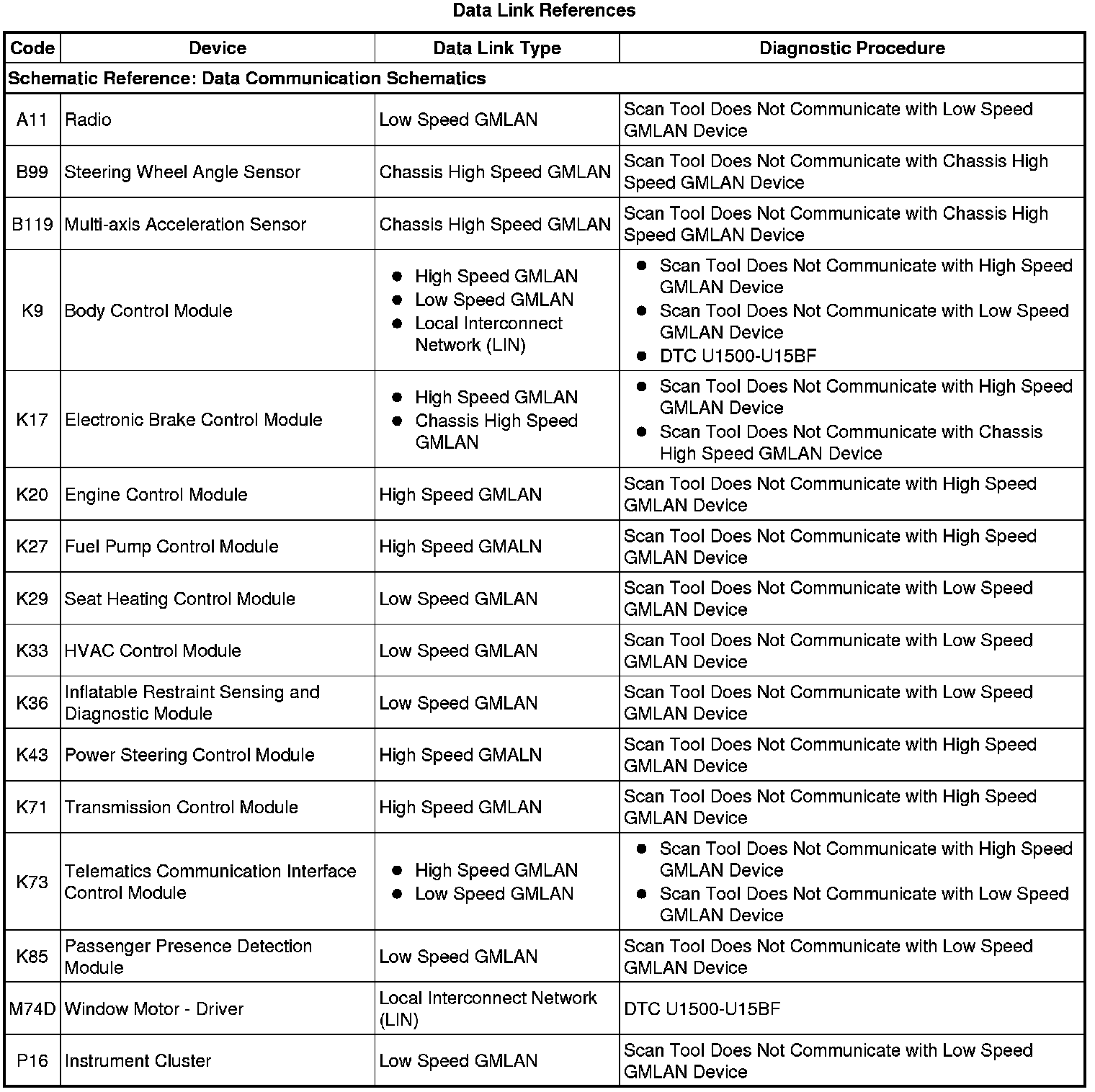 Data Link References

| Code | Device | Data Link Type | Diagnostic Procedure |
|---|---|---|---|
| Schematic Reference: Data Communication Schematics | | | |
| A11 | Radio | Low Speed GMLAN | Scan Tool Does Not Communicate with Low Speed GMLAN Device |
| B99 | Steering Wheel Angle Sensor | Chassis High Speed GMLAN | Scan Tool Does Not Communicate with Chassis High Speed GMLAN Device |
| B119 | Multi-axis Acceleration Sensor | Chassis High Speed GMLAN | Scan Tool Does Not Communicate with Chassis High Speed GMLAN Device |
| K9 | Body Control Module | • High Speed GMLAN • Low Speed GMLAN • Local Interconnect Network (LIN) | • Scan Tool Does Not Communicate with High Speed GMLAN Device • Scan Tool Does Not Communicate with Low Speed GMLAN Device • DTC U1500-U15BF |
| K17 | Electronic Brake Control Module | • High Speed GMLAN • Chassis High Speed GMLAN | • Scan Tool Does Not Communicate with High Speed GMLAN Device • Scan Tool Does Not Communicate with Chassis High Speed GMLAN Device |
| K20 | Engine Control Module | High Speed GMLAN | Scan Tool Does Not Communicate with High Speed GMLAN Device |
| K27 | Fuel Pump Control Module | High Speed GMALN | Scan Tool Does Not Communicate with High Speed GMLAN Device |
| K29 | Seat Heating Control Module | Low Speed GMLAN | Scan Tool Does Not Communicate with Low Speed GMLAN Device |
| K33 | HVAC Control Module | Low Speed GMLAN | Scan Tool Does Not Communicate with Low Speed GMLAN Device |
| K36 | Inflatable Restraint Sensing and Diagnostic Module | Low Speed GMLAN | Scan Tool Does Not Communicate with Low Speed GMLAN Device |
| K43 | Power Steering Control Module | High Speed GMALN | Scan Tool Does Not Communicate with High Speed GMLAN Device |
| K71 | Transmission Control Module | High Speed GMLAN | Scan Tool Does Not Communicate with High Speed GMLAN Device |
| K73 | Telematics Communication Interface Control Module | • High Speed GMLAN • Low Speed GMLAN | • Scan Tool Does Not Communicate with High Speed GMLAN Device • Scan Tool Does Not Communicate with Low Speed GMLAN Device |
| K85 | Passenger Presence Detection Module | Low Speed GMLAN | Scan Tool Does Not Communicate with Low Speed GMLAN Device |
| M74D | Window Motor - Driver | Local Interconnect Network (LIN) | DTC U1500-U15BF |
| P16 | Instrument Cluster | Low Speed GMLAN | Scan Tool Does Not Communicate with Low Speed GMLAN Device |